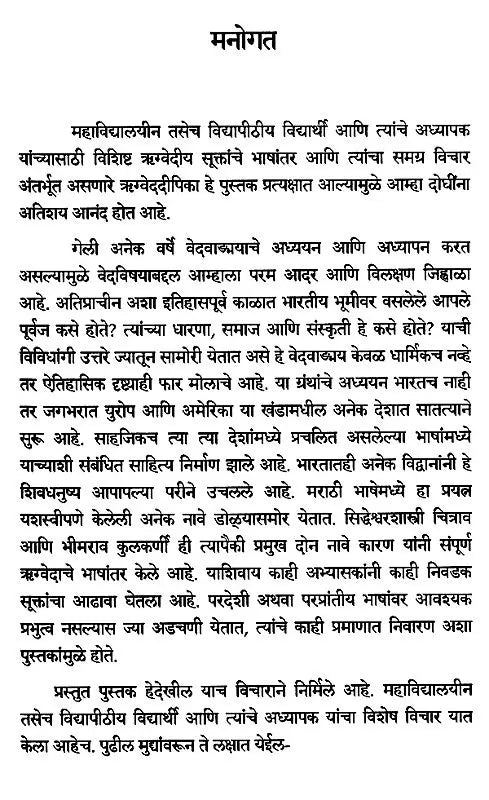 मनोगत

महाविद्यालयीन तसेच विद्यापीठीय विद्यार्थी आणि त्यांचे अध्यापक यांच्यासाठी विशिष्ट ऋग्वेदीय सूक्तांचे भाषांतर आणि त्यांचा समग्र विचार अंतर्भूत असणारे ऋग्वेददीपिका हे पुस्तक प्रत्यक्षात आल्यामुळे आम्हा दोघींना अतिशय आनंद होत आहे.

गेली अनेक वर्षे वेदवाङ्मयाचे अध्ययन आणि अध्यापन करत असल्यामुळे वेदविषयाबद्दल आम्हाला परम आदर आणि विलक्षण जिव्हाळा आहे. अतिप्राचीन अशा इतिहासपूर्व काळात भारतीय भूमीवर वसलेले आपले पूर्वज कसे होते? त्यांच्या धारणा, समाज आणि संस्कृती हे कसे होते? याची विविधांगी उत्तरे ज्यातून सामोरी येतात असे हे वेदवाङ्मय केवळ धार्मिकच नव्हे तर ऐतिहासिक दृष्ट्याही फार मोलाचे आहे. या ग्रंथांचे अध्ययन भारतच नाही तर जगभरात युरोप आणि अमेरिका या खंडामधील अनेक देशात सातत्याने सुरू आहे. साहजिकच त्या त्या देशांमध्ये प्रचलित असलेल्या भाषांमध्ये याच्याशी संबंधित साहित्य निर्माण झाले आहे. भारतातही अनेक विद्वानांनी हे शिवधनुष्य आपापल्या परीने उचलले आहे. मराठी भाषेमध्ये हा प्रयत्न यशस्वीपणे केलेली अनेक नावे डोळ्यासमोर येतात. सिद्धेश्वरशास्त्री चित्राव आणि भीमराव कुलकर्णी ही त्यापैकी प्रमुख दोन नावे कारण यांनी संपूर्ण ऋग्वेदाचे भाषांतर केले आहे. याशिवाय काही अभ्यासकांनी काही निवडक सूक्तांचा आढावा घेतला आहे. परदेशी अथवा परप्रांतीय भाषांवर आवश्यक प्रभुत्व नसल्यास ज्या अडचणी येतात, त्यांचे काही प्रमाणात निवारण अशा पुस्तकांमुळे होते.

प्रस्तुत पुस्तक हेदेखील याच विचाराने निर्मिले आहे. महाविद्यालयीन तसेच विद्यापीठीय विद्यार्थी आणि त्यांचे अध्यापक यांचा विशेष विचार यात केला आहेच. पुढील मुद्यांवरून ते लक्षात येईल-